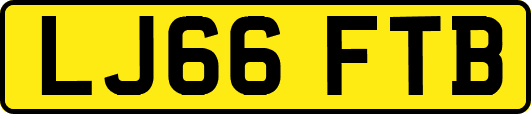 LJ66 FTB